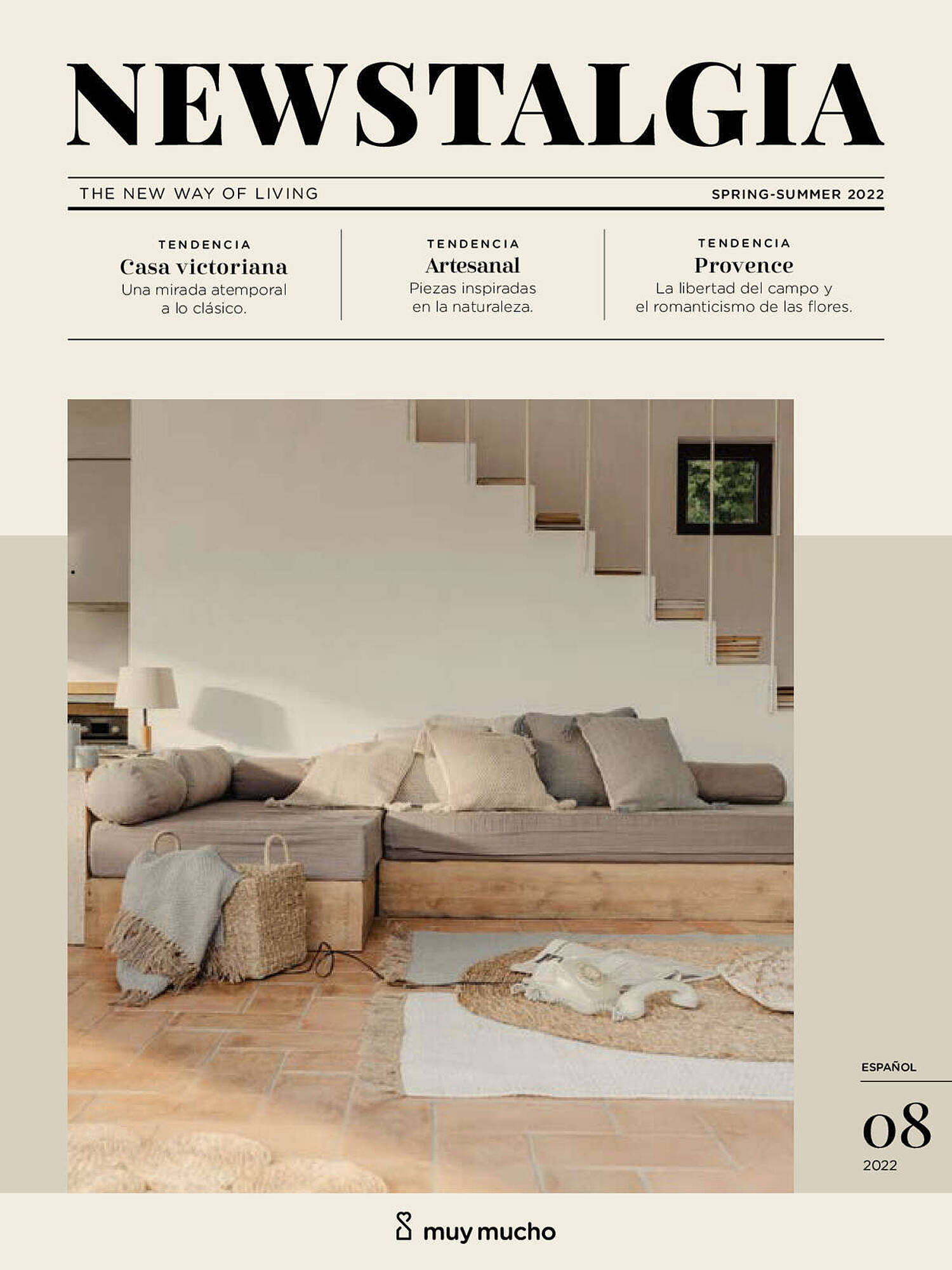 NEWSTALGIA

THE NEW WAY OF LIVING

SPRING-SUMMER 2022

TENDENCIA
Casa victoriana
Una mirada atemporal a lo clásico.

TENDENCIA
Artesanal
Piezas inspiradas en la naturaleza.

TENDENCIA
Provence
La libertad del campo y el romanticismo de las flores.

ESPAÑOL

08
2022

muy mucho